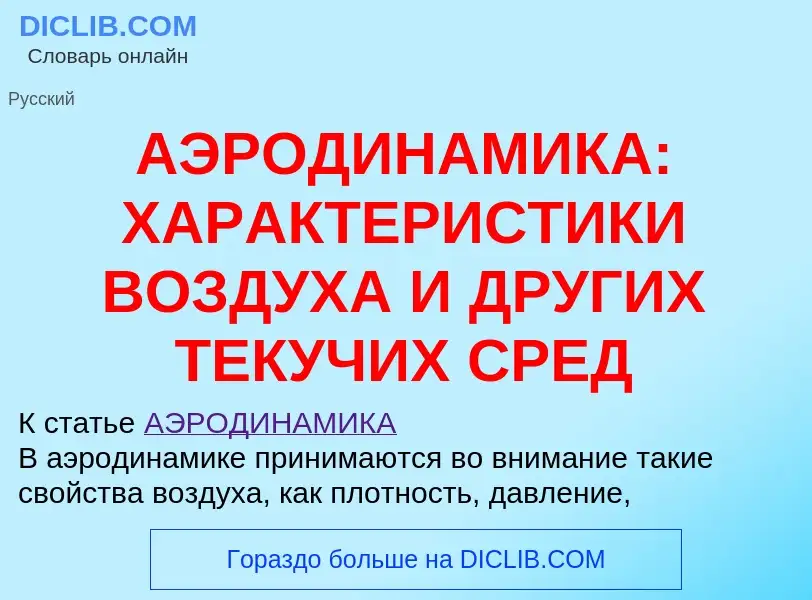 DICLIB.COM
Словарь онлайн

Русский

АЭРОДИНАМИКА: ХАРАКТЕРИСТИКИ ВОЗДУХА И ДРУГИХ ТЕКУЧИХ СРЕД

К статье АЭРОДИНАМИКА
В аэродинамике принимаются во внимание такие свойства воздуха, как плотность, давление,

Гораздо больше на DICLIB.COM